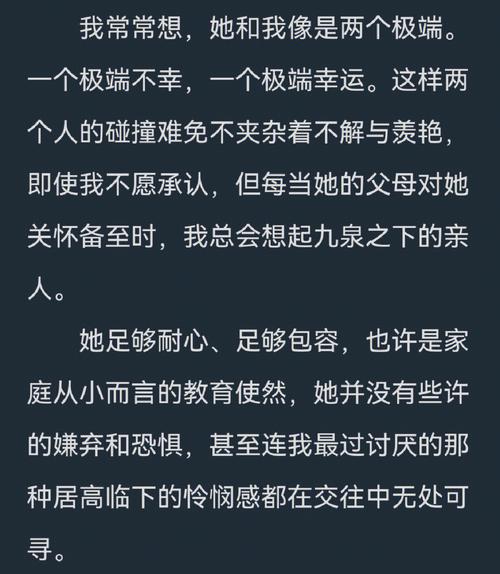 我常常想，她和我像是两个极端。一个极端不幸，一个极端幸运。这样两个人的碰撞难免不夹杂着不解与羡艳，即使我不愿承认，但每当她的父母对她关怀备至时，我总会想起九泉之下的亲人。

她足够耐心、足够包容，也许是家庭从小而言的教育使然，她并没有些许的嫌弃和恐惧，甚至连我最过讨厌的那种居高临下的怜悯感都在交往中无处可寻。